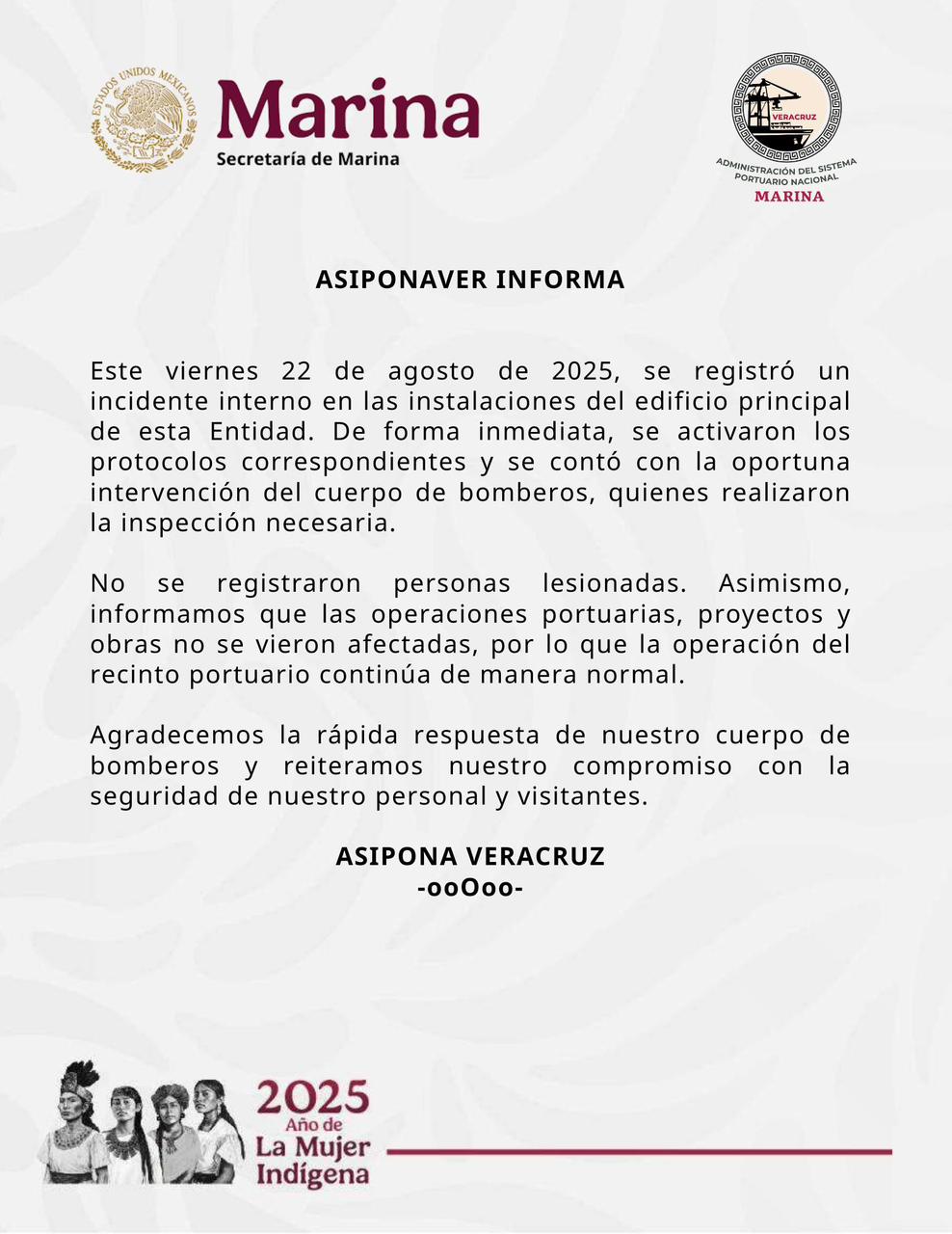 ESTADOS UNIDOS MEXICANOS
Marina
Secretaría de Marina

VERACRUZ
ADMINISTRACIÓN DEL SISTEMA PORTUARIO NACIONAL
MARINA

ASIPONAVER INFORMA

Este viernes 22 de agosto de 2025, se registró un incidente interno en las instalaciones del edificio principal de esta Entidad. De forma inmediata, se activaron los protocolos correspondientes y se contó con la oportuna intervención del cuerpo de bomberos, quienes realizaron la inspección necesaria.

No se registraron personas lesionadas. Asimismo, informamos que las operaciones portuarias, proyectos y obras no se vieron afectadas, por lo que la operación del recinto portuario continúa de manera normal.

Agradecemos la rápida respuesta de nuestro cuerpo de bomberos y reiteramos nuestro compromiso con la seguridad de nuestro personal y visitantes.

ASIPONA VERACRUZ
-ooOoo-

2025
Año de
La Mujer
Indígena